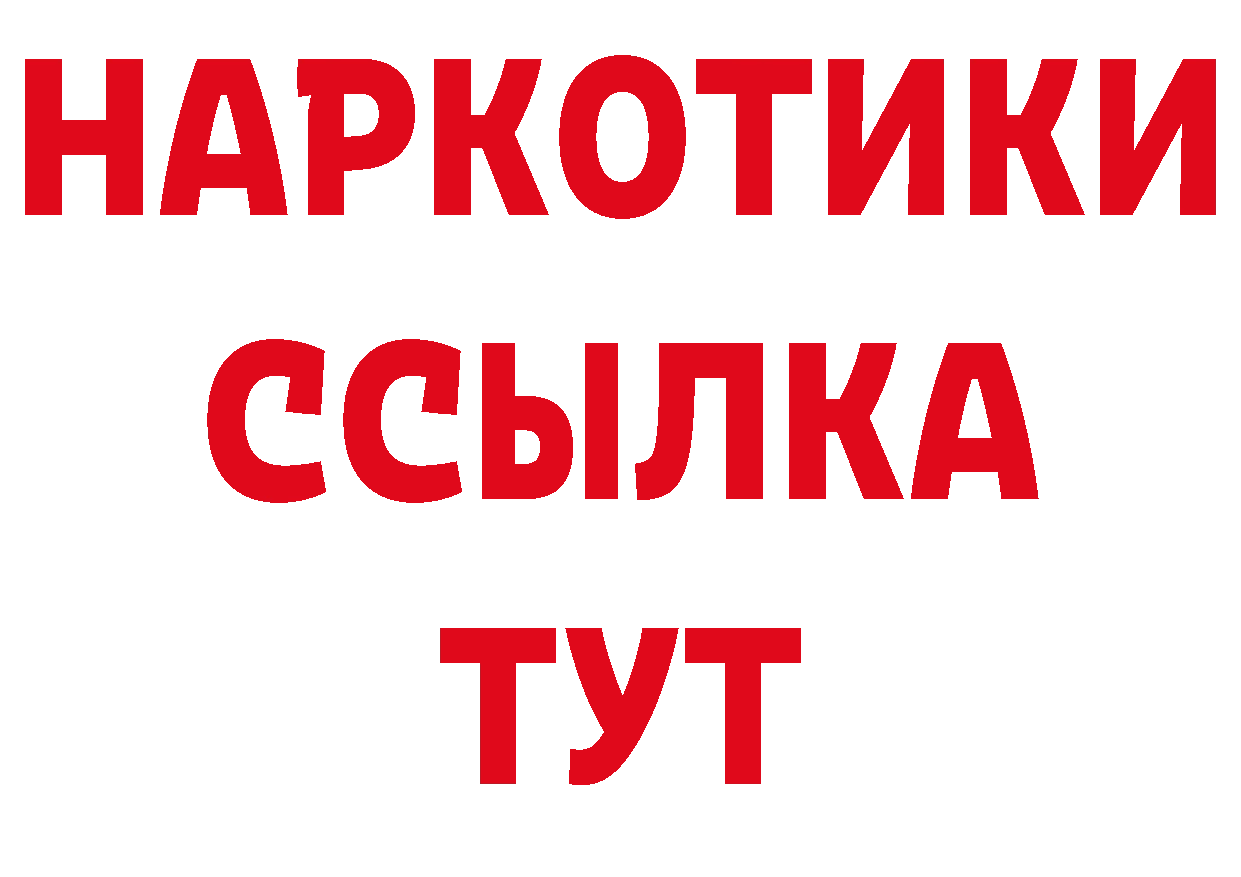 НАРКОТИКИ
ССЫЛКА
ТУТ